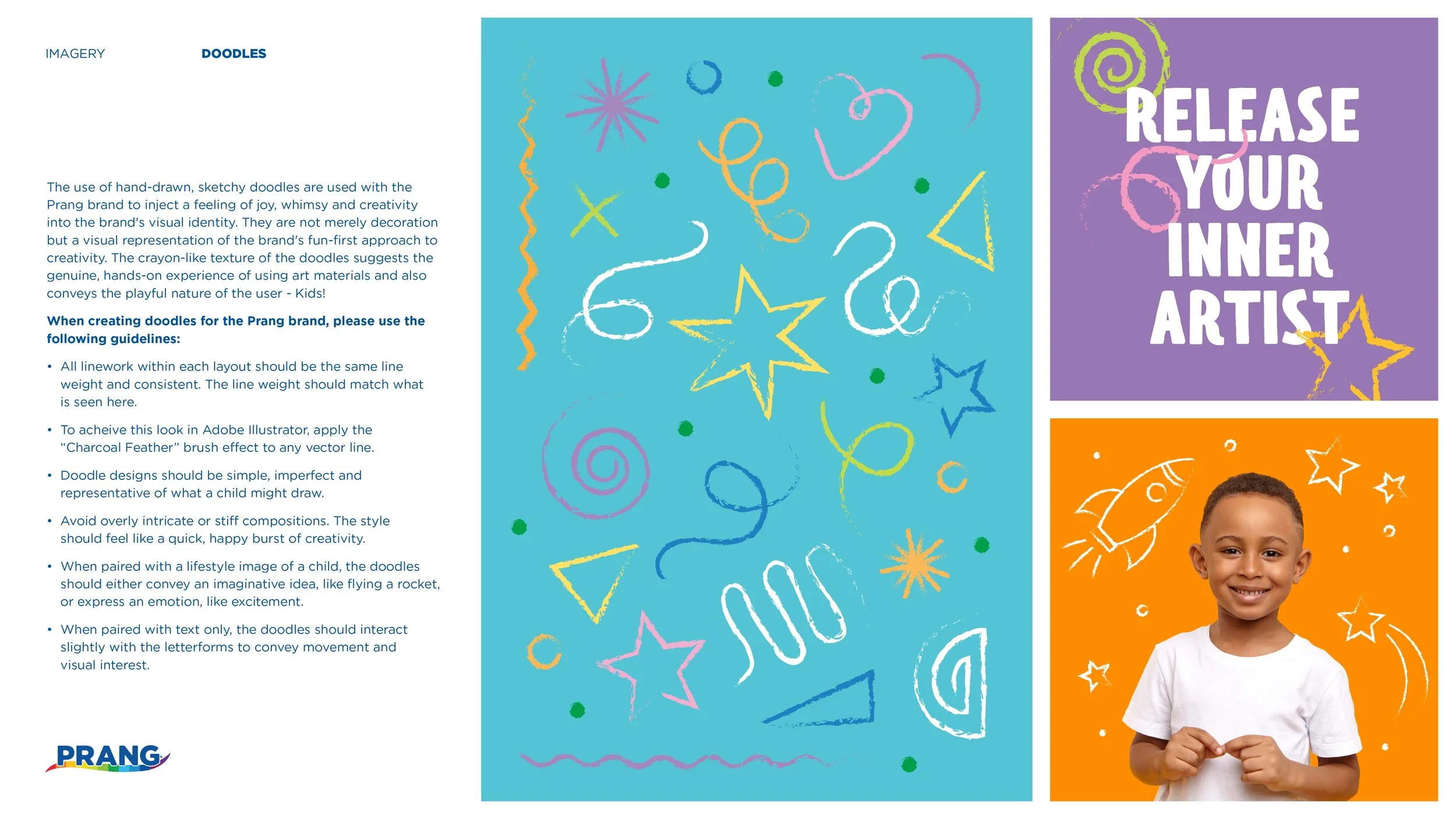 IMAGERY DOODLES

The use of hand-drawn, sketchy doodles are used with the Prang brand to inject a feeling of joy, whimsy and creativity into the brand's visual identity. They are not merely decoration but a visual representation of the brand's fun-first approach to creativity. The crayon-like texture of the doodles suggests the genuine, hands-on experience of using art materials and also conveys the playful nature of the user - Kids!

When creating doodles for the Prang brand, please use the following guidelines:

• All linework within each layout should be the same line weight and consistent. The line weight should match what is seen here.

• To acheive this look in Adobe Illustrator, apply the "Charcoal Feather" brush effect to any vector line.

• Doodle designs should be simple, imperfect and representative of what a child might draw.

• Avoid overly intricate or stiff compositions. The style should feel like a quick, happy burst of creativity.

• When paired with a lifestyle image of a child, the doodles should either convey an imaginative idea, like flying a rocket, or express an emotion, like excitement.

• When paired with text only, the doodles should interact slightly with the letterforms to convey movement and visual interest.

PRANG

RELEASE
YOUR
INNER
ARTIST